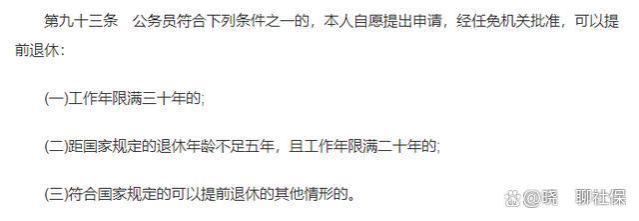 第九十三条　公务员符合下列条件之一的，本人自愿提出申请，经任免机关批准，可以提前退休：

(一)工作年限满三十年的;

(二)距国家规定的退休年龄不足五年，且工作年限满二十年的;

(三)符合国家规定的可以提前退休的其他情形的。

@晓　聊社保